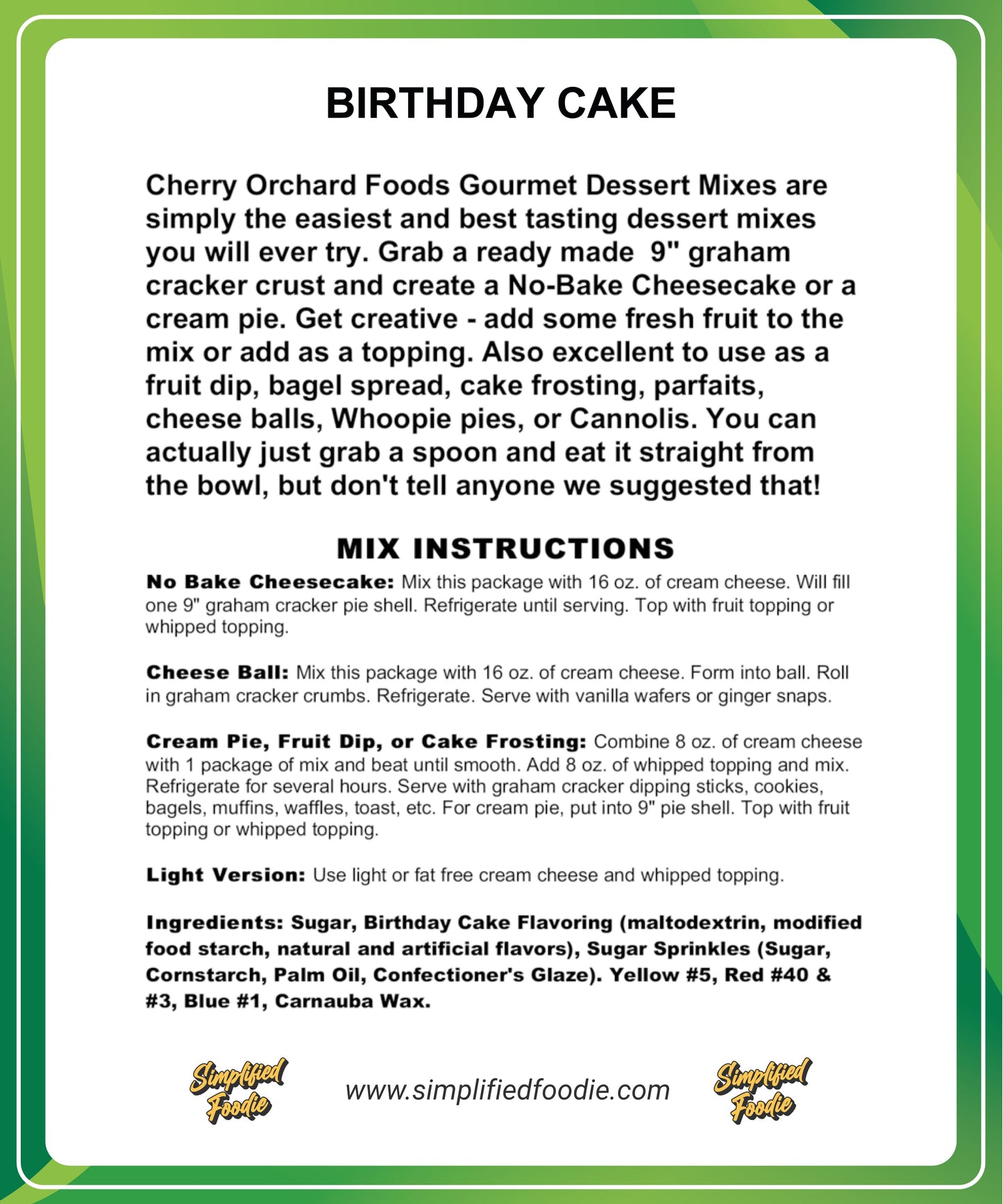 BIRTHDAY CAKE

Cherry Orchard Foods Gourmet Dessert Mixes are simply the easiest and best tasting dessert mixes you will ever try. Grab a ready made 9" graham cracker crust and create a No-Bake Cheesecake or a cream pie. Get creative - add some fresh fruit to the mix or add as a topping. Also excellent to use as a fruit dip, bagel spread, cake frosting, parfaits, cheese balls, Whoopie pies, or Cannolis. You can actually just grab a spoon and eat it straight from the bowl, but don't tell anyone we suggested that!

MIX INSTRUCTIONS

No Bake Cheesecake: Mix this package with 16 oz. of cream cheese. Will fill one 9" graham cracker pie shell. Refrigerate until serving. Top with fruit topping or whipped topping.

Cheese Ball: Mix this package with 16 oz. of cream cheese. Form into ball. Roll in graham cracker crumbs. Refrigerate. Serve with vanilla wafers or ginger snaps.

Cream Pie, Fruit Dip, or Cake Frosting: Combine 8 oz. of cream cheese with 1 package of mix and beat until smooth. Add 8 oz. of whipped topping and mix. Refrigerate for several hours. Serve with graham cracker dipping sticks, cookies, bagels, muffins, waffles, toast, etc. For cream pie, put into 9" pie shell. Top with fruit topping or whipped topping.

Light Version: Use light or fat free cream cheese and whipped topping.

Ingredients: Sugar, Birthday Cake Flavoring (maltodextrin, modified food starch, natural and artificial flavors), Sugar Sprinkles (Sugar, Cornstarch, Palm Oil, Confectioner's Glaze). Yellow #5, Red #40 & #3, Blue #1, Carnauba Wax.

Simplified Foodie

www.simplifiedfoodie.com

Simplified Foodie